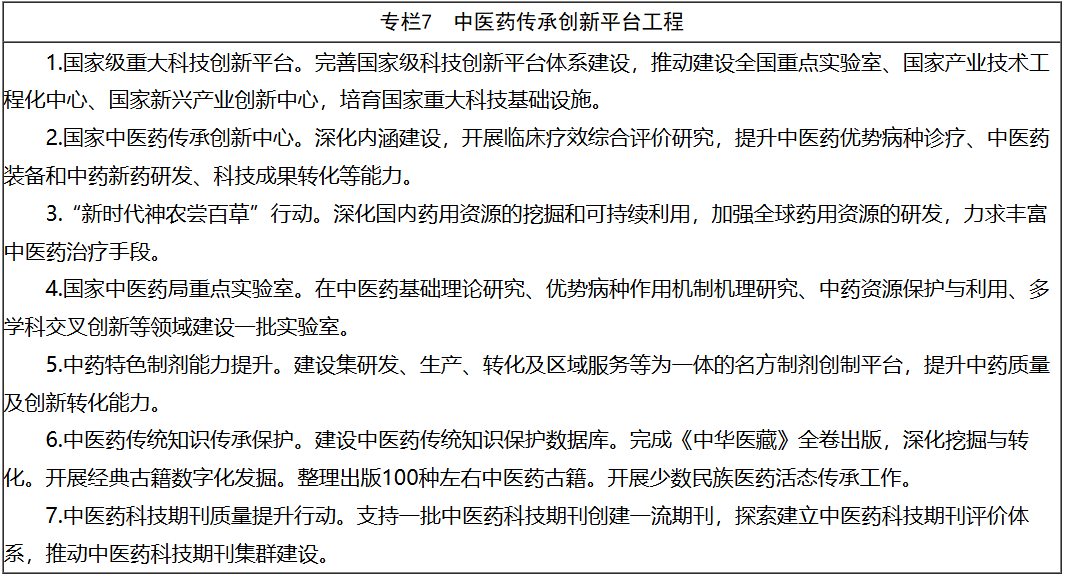 专栏7 中医药传承创新平台工程

1.国家级重大科技创新平台。完善国家级科技创新平台体系建设，推动建设全国重点实验室、国家产业技术工程化中心、国家新兴产业创新中心，培育国家重大科技基础设施。

2.国家中医药传承创新中心。深化内涵建设，开展临床疗效综合评价研究，提升中医药优势病种诊疗、中医药装备和中药新药研发、科技成果转化等能力。

3.“新时代神农尝百草”行动。深化国内药用资源的挖掘和可持续利用，加强全球药用资源的研发，力求丰富中医药治疗手段。

4.国家中医药局重点实验室。在中医药基础理论研究、优势病种作用机制机理研究、中药资源保护与利用、多学科交叉创新等领域建设一批实验室。

5.中药特色制剂能力提升。建设集研发、生产、转化及区域服务等为一体的名方制剂创制平台，提升中药质量及创新转化能力。

6.中医药传统知识传承保护。建设中医药传统知识保护数据库。完成《中华医藏》全卷出版，深化挖掘与转化。开展经典古籍数字化发掘。整理出版100种左右中医药古籍。开展少数民族医药活态传承工作。

7.中医药科技期刊质量提升行动。支持一批中医药科技期刊创建一流期刊，探索建立中医药科技期刊评价体系，推动中医药科技期刊集群建设。